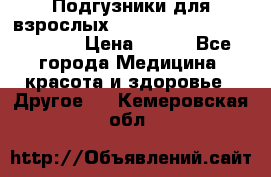 Подгузники для взрослых Цена Все города Медицина красота и здоровье Другое Кемеровская обл

http://Объявлений.сайт